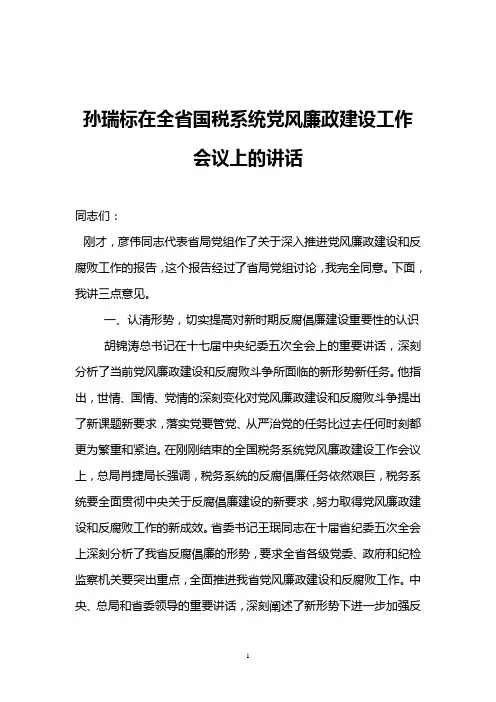 孙瑞标在全省国税系统党风廉政建设工作会议上的讲话

同志们：

刚才，彦伟同志代表省局党组作了关于深入推进党风廉政建设和反腐败工作的报告，这个报告经过了省局党组讨论，我完全同意。下面，我讲三点意见。

一、认清形势，切实提高对新时期反腐倡廉建设重要性的认识

胡锦涛总书记在十七届中央纪委五次全会上的重要讲话，深刻分析了当前党风廉政建设和反腐败斗争所面临的新形势新任务。他指出，世情、国情、党情的深刻变化对党风廉政建设和反腐败斗争提出了新课题新要求，落实党要管党、从严治党的任务比过去任何时刻都更为繁重和紧迫。在刚刚结束的全国税务系统党风廉政建设工作会议上，总局肖捷局长强调，税务系统的反腐倡廉任务依然艰巨，税务系统要全面贯彻中央关于反腐倡廉建设的新要求，努力取得党风廉政建设和反腐败工作的新成效。省委书记王珉同志在十届省纪委五次全会上深刻分析了我省反腐倡廉的形势，要求全省各级党委、政府和纪检监察机关要突出重点，全面推进我省党风廉政建设和反腐败工作。中央、总局和省委领导的重要讲话，深刻阐述了新形势下进一步加强反

1